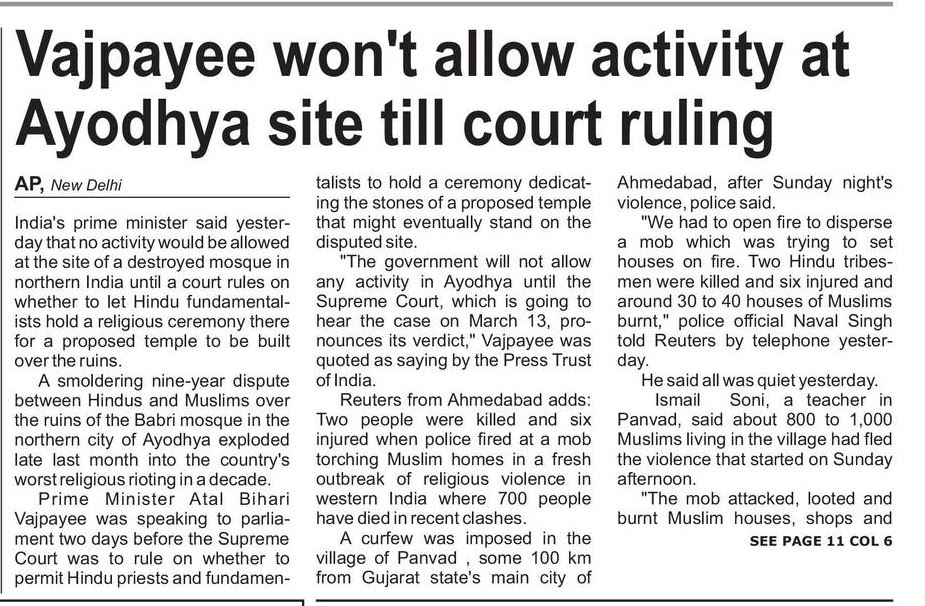 Vajpayee won't allow activity at Ayodhya site till court ruling

AP, New Delhi

India's prime minister said yesterday that no activity would be allowed at the site of a destroyed mosque in northern India until a court rules on whether to let Hindu fundamentalists hold a religious ceremony there for a proposed temple to be built over the ruins.

A smoldering nine-year dispute between Hindus and Muslims over the ruins of the Babri mosque in the northern city of Ayodhya exploded late last month into the country's worst religious rioting in a decade.

Prime Minister Atal Bihari Vajpayee was speaking to parliament two days before the Supreme Court was to rule on whether to permit Hindu priests and fundamentalists to hold a ceremony dedicating the stones of a proposed temple that might eventually stand on the disputed site.

"The government will not allow any activity in Ayodhya until the Supreme Court, which is going to hear the case on March 13, pronounces its verdict," Vajpayee was quoted as saying by the Press Trust of India.

Reuters from Ahmedabad adds: Two people were killed and six injured when police fired at a mob torching Muslim homes in a fresh outbreak of religious violence in western India where 700 people have died in recent clashes.

A curfew was imposed in the village of Panvad , some 100 km from Gujarat state's main city of Ahmedabad, after Sunday night's violence, police said.

"We had to open fire to disperse a mob which was trying to set houses on fire. Two Hindu tribesmen were killed and six injured and around 30 to 40 houses of Muslims burnt," police official Naval Singh told Reuters by telephone yesterday.

He said all was quiet yesterday.

Ismail Soni, a teacher in Panvad, said about 800 to 1,000 Muslims living in the village had fled the violence that started on Sunday afternoon.

"The mob attacked, looted and burnt Muslim houses, shops and

SEE PAGE 11 COL 6